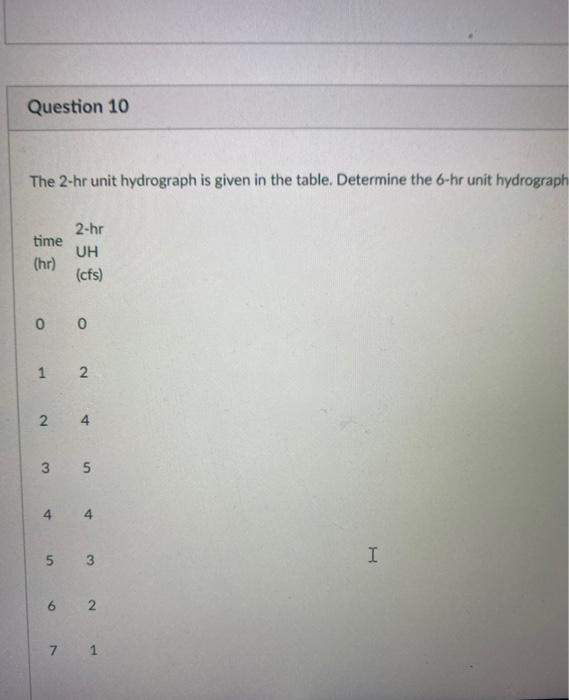 Question 10

The 2-hr unit hydrograph is given in the table. Determine the 6-hr unit hydrograph

| time (hr) | 2-hr UH (cfs) |
|---|---|
| 0 | 0 |
| 1 | 2 |
| 2 | 4 |
| 3 | 5 |
| 4 | 4 |
| 5 | 3 |
| 6 | 2 |
| 7 | 1 |